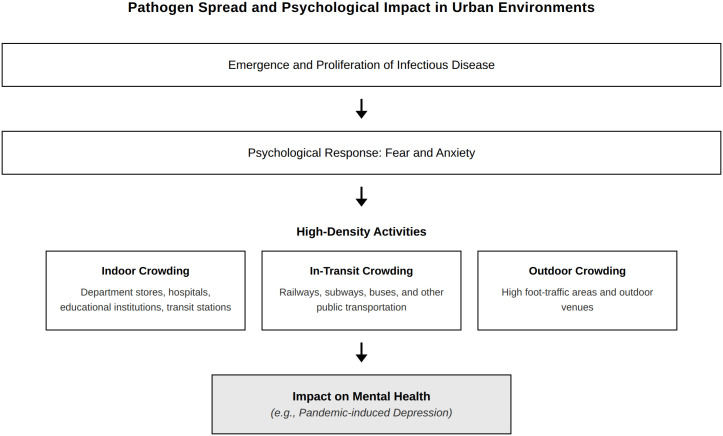 Pathogen Spread and Psychological Impact in Urban Environments

Emergence and Proliferation of Infectious Disease

Psychological Response: Fear and Anxiety

High-Density Activities

Indoor Crowding

Department stores, hospitals, educational institutions, transit stations

In-Transit Crowding

Railways, subways, buses, and other public transportation

Outdoor Crowding

High foot-traffic areas and outdoor venues

Impact on Mental Health

(e.g., Pandemic-induced Depression)